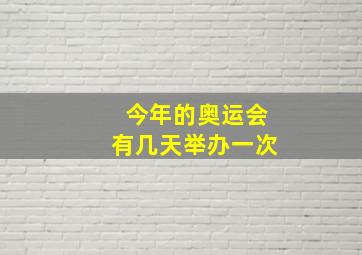 今年的奥运会
有几天举办一次